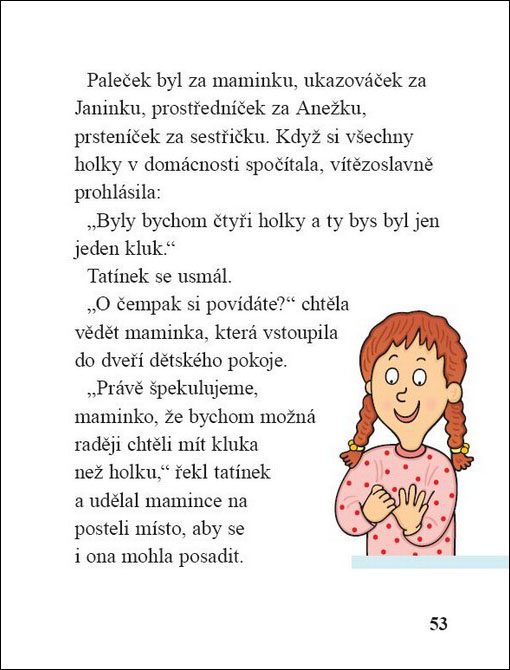 Paleček byl za maminku, ukazováček za Janinku, prostředníček za Anežku, prsteníček za sestřičku. Když si všechny holky v domácnosti spočítala, vítězoslavně prohlásila:

„Byly bychom čtyři holky a ty bys byl jen jeden kluk.“

Tatínek se usmál.

„O čempak si povídáte?“ chtěla vědět maminka, která vstoupila do dveří dětského pokoje.

„Právě špekulujeme, maminko, že bychom možná raději chtěli mít kluka než holku,“ řekl tatínek a udělal mamince na posteli místo, aby se i ona mohla posadit.

53